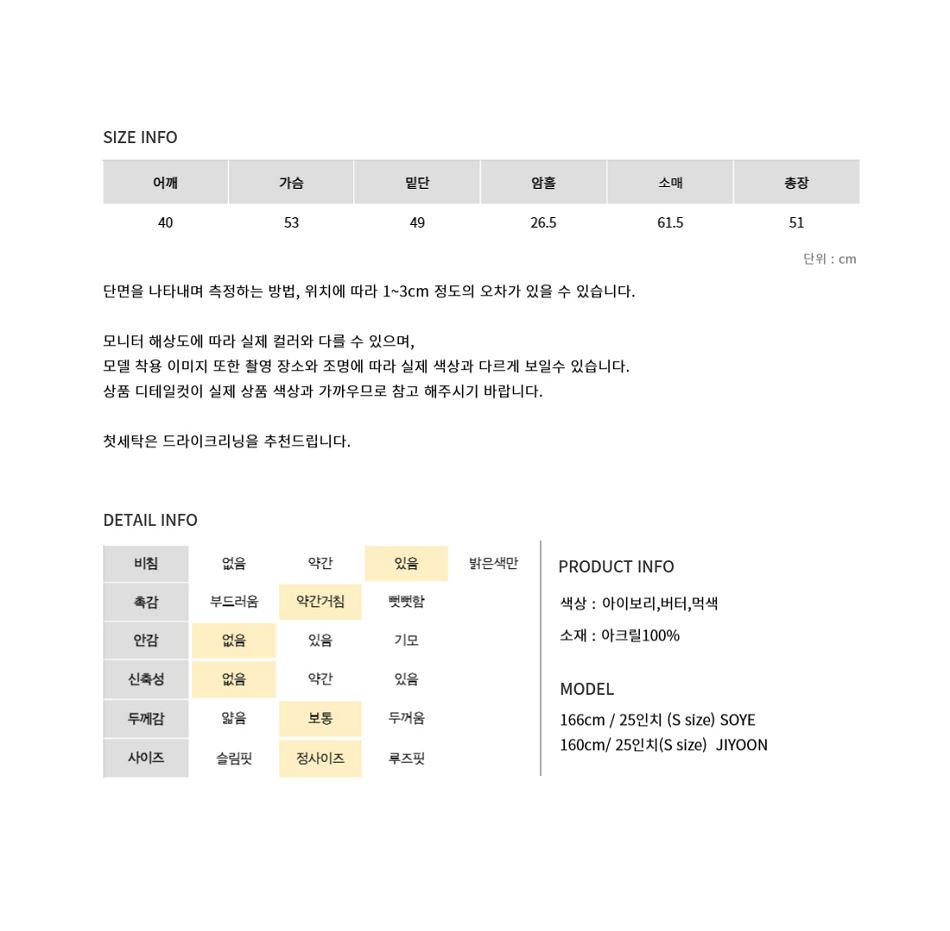 SIZE INFO

| 어깨 | 가슴 | 밑단 | 암홀 | 소매 | 총장 |
|---|---|---|---|---|---|
| 40 | 53 | 49 | 26.5 | 61.5 | 51 |

단위 : cm

단면을 나타내며 측정하는 방법, 위치에 따라 1~3cm 정도의 오차가 있을 수 있습니다.

모니터 해상도에 따라 실제 컬러와 다를 수 있으며,
모델 착용 이미지 또한 촬영 장소와 조명에 따라 실제 색상과 다르게 보일수 있습니다.
상품 디테일컷이 실제 상품 색상과 가까우므로 참고 해주시기 바랍니다.

첫세탁은 드라이크리닝을 추천드립니다.

DETAIL INFO

| 비침 | 없음 | 약간 | 있음 | 밝은색만 |
|---|---|---|---|---|
| 촉감 | 부드러움 | 약간거침 | 뻣뻣함 | |
| 안감 | 없음 | 있음 | 기모 | |
| 신축성 | 없음 | 약간 | 있음 | |
| 두께감 | 얇음 | 보통 | 두꺼움 | |
| 사이즈 | 슬림핏 | 정사이즈 | 루즈핏 | |

PRODUCT INFO

색상 : 아이보리,버터,먹색

소재 : 아크릴100%

MODEL

166cm / 25인치 (S size) SOYE
160cm/ 25인치(S size) JIYOON